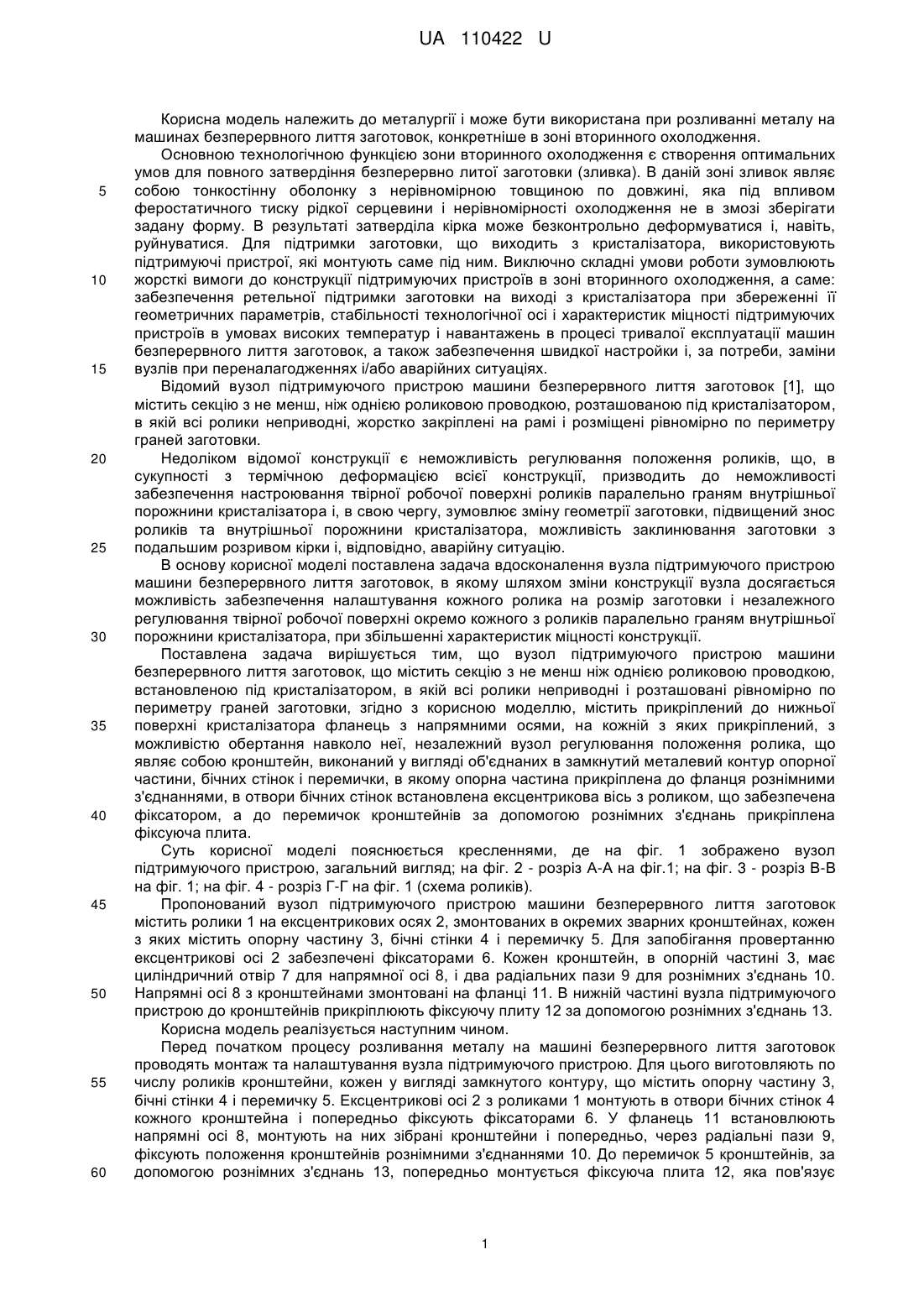 UA 110422 U

Корисна модель належить до металургії і може бути використана при розливанні металу на машинах безперервного лиття заготовок, конкретніше в зоні вторинного охолодження.

Основною технологічною функцією зони вторинного охолодження є створення оптимальних умов для повного затвердіння безперервно литої заготовки (зливка). В даній зоні зливок являє собою тонкостінну оболонку з нерівномірною товщиною по довжині, яка під впливом феростатичного тиску рідкої серцевини і нерівномірності охолодження не в змозі зберігати задану форму. В результаті затверділа кірка може безконтрольно деформуватися і, навіть, руйнуватися. Для підтримки заготовки, що виходить з кристалізатора, використовують підтримуючі пристрої, які монтують саме під ним. Виключно складні умови роботи зумовлюють жорсткі вимоги до конструкції підтримуючих пристроїв в зоні вторинного охолодження, а саме: забезпечення ретельної підтримки заготовки на виході з кристалізатора при збереженні її геометричних параметрів, стабільності технологічної осі і характеристик міцності підтримуючих пристроїв в умовах високих температур і навантажень в процесі тривалої експлуатації машин безперервного лиття заготовок, а також забезпечення швидкої настройки і, за потреби, заміни вузлів при переналагодженнях і/або аварійних ситуаціях.

Відомий вузол підтримуючого пристрою машини безперервного лиття заготовок [1], що містить секцію з не менш, ніж однією роликовою проводкою, розташованою під кристалізатором, в якій всі ролики неприводні, жорстко закріплені на рамі і розміщені рівномірно по периметру граней заготовки.

Недоліком відомої конструкції є неможливість регулювання положення роликів, що, в сукупності з термічною деформацією всієї конструкції, призводить до неможливості забезпечення настроювання твірної робочої поверхні роликів паралельно граням внутрішньої порожнини кристалізатора і, в свою чергу, зумовлює зміну геометрії заготовки, підвищений знос роликів та внутрішньої порожнини кристалізатора, можливість заклинювання заготовки з подальшим розривом кірки і, відповідно, аварійну ситуацію.

В основу корисної моделі поставлена задача вдосконалення вузла підтримуючого пристрою машини безперервного лиття заготовок, в якому шляхом зміни конструкції вузла досягається можливість забезпечення налаштування кожного ролика на розмір заготовки і незалежного регулювання твірної робочої поверхні окремо кожного з роликів паралельно граням внутрішньої порожнини кристалізатора, при збільшенні характеристик міцності конструкції.

Поставлена задача вирішується тим, що вузол підтримуючого пристрою машини безперервного лиття заготовок, що містить секцію з не менш ніж однією роликовою проводкою, встановленою під кристалізатором, в якій всі ролики неприводні і розташовані рівномірно по периметру граней заготовки, згідно з корисною моделлю, містить прикріплений до нижньої поверхні кристалізатора фланець з напрямними осями, на кожній з яких прикріплений, з можливістю обертання навколо неї, незалежний вузол регулювання положення ролика, що являє собою кронштейн, виконаний у вигляді об'єднаних в замкнутий металевий контур опорної частини, бічних стінок і перемички, в якому опорна частина прикріплена до фланця рознімними з'єднаннями, в отвори бічних стінок встановлена ексцентрикова вісь з роликом, що забезпечена фіксатором, а до перемичок кронштейнів за допомогою рознімних з'єднань прикріплена фіксуюча плита.

Суть корисної моделі пояснюється кресленнями, де на фіг. 1 зображено вузол підтримуючого пристрою, загальний вигляд; на фіг. 2 - розріз А-А на фіг.1; на фіг. 3 - розріз В-В на фіг. 1; на фіг. 4 - розріз Г-Г на фіг. 1 (схема роликів).

Пропонований вузол підтримуючого пристрою машини безперервного лиття заготовок містить ролики 1 на ексцентрикових осях 2, змонтованих в окремих зварних кронштейнах, кожен з яких містить опорну частину 3, бічні стінки 4 і перемичку 5. Для запобігання провертанню ексцентрикові осі 2 забезпечені фіксаторами 6. Кожен кронштейн, в опорній частині 3, має циліндричний отвір 7 для напрямної осі 8, і два радіальних пази 9 для рознімних з'єднань 10. Напрямні осі 8 з кронштейнами змонтовані на фланці 11. В нижній частині вузла підтримуючого пристрою до кронштейнів прикріплюють фіксуючу плиту 12 за допомогою рознімних з'єднань 13.

Корисна модель реалізується наступним чином.

Перед початком процесу розливання металу на машині безперервного лиття заготовок проводять монтаж та налаштування вузла підтримуючого пристрою. Для цього виготовляють по числу роликів кронштейни, кожен у вигляді замкнутого контуру, що містить опорну частину 3, бічні стінки 4 і перемичку 5. Ексцентрикові осі 2 з роликами 1 монтують в отвори бічних стінок 4 кожного кронштейна і попередньо фіксують фіксаторами 6. У фланець 11 встановлюють напрямні осі 8, монтують на них зібрані кронштейни і попередньо, через радіальні пази 9, фіксують положення кронштейнів рознімними з'єднаннями 10. До перемичок 5 кронштейнів, за допомогою рознімних з'єднань 13, попередньо монтується фіксуюча плита 12, яка пов'язує

5
10
15
20
25
30
35
40
45
50
55
60

1